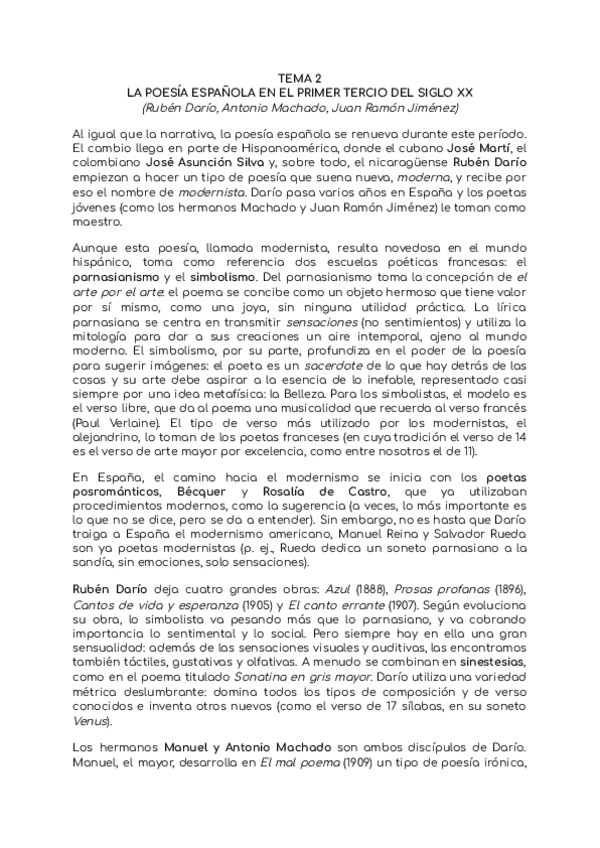 TEMA 2
LA POESÍA ESPAÑOLA EN EL PRIMER TERCIO DEL SIGLO XX
(Rubén Darío, Antonio Machado, Juan Ramón Jiménez)

Al igual que la narrativa, la poesía española se renueva durante este período. El cambio llega en parte de Hispanoamérica, donde el cubano José Martí, el colombiano José Asunción Silva y, sobre todo, el nicaragüense Rubén Darío empiezan a hacer un tipo de poesía que suena nueva, moderna, y recibe por eso el nombre de modernista. Darío pasa varios años en España y los poetas jóvenes (como los hermanos Machado y Juan Ramón Jiménez) le toman como maestro.

Aunque esta poesía, llamada modernista, resulta novedosa en el mundo hispánico, toma como referencia dos escuelas poéticas francesas: el parnasianismo y el simbolismo. Del parnasianismo toma la concepción de el arte por el arte: el poema se concibe como un objeto hermoso que tiene valor por sí mismo, como una joya, sin ninguna utilidad práctica. La lírica parnasiana se centra en transmitir sensaciones (no sentimientos) y utiliza la mitología para dar a sus creaciones un aire intemporal, ajeno al mundo moderno. El simbolismo, por su parte, profundiza en el poder de la poesía para sugerir imágenes: el poeta es un sacerdote de lo que hay detrás de las cosas y su arte debe aspirar a la esencia de lo inefable, representado casi siempre por una idea metafísica: la Belleza. Para los simbolistas, el modelo es el verso libre, que da al poema una musicalidad que recuerda al verso francés (Paul Verlaine). El tipo de verso más utilizado por los modernistas, el alejandrino, lo toman de los poetas franceses (en cuya tradición el verso de 14 es el verso de arte mayor por excelencia, como entre nosotros el de 11).

En España, el camino hacia el modernismo se inicia con los poetas posrománticos, Bécquer y Rosalía de Castro, que ya utilizaban procedimientos modernos, como la sugerencia (a veces, lo más importante es lo que no se dice, pero se da a entender). Sin embargo, no es hasta que Darío traiga a España el modernismo americano, Manuel Reina y Salvador Rueda son ya poetas modernistas (p. ej., Rueda dedica un soneto parnasiano a la sandía, sin emociones, solo sensaciones).

Rubén Darío deja cuatro grandes obras: Azul (1888), Prosas profanas (1896), Cantos de vida y esperanza (1905) y El canto errante (1907). Según evoluciona su obra, lo simbolista va pesando más que lo parnasiano, y va cobrando importancia lo sentimental y lo social. Pero siempre hay en ella una gran sensualidad: además de las sensaciones visuales y auditivas, las encontramos también táctiles, gustativas y olfativas. A menudo se combinan en sinestesias, como en el poema titulado Sonatina en gris mayor. Darío utiliza una variedad métrica deslumbrante: domina todos los tipos de composición y de verso conocidos e inventa otros nuevos (como el verso de 17 sílabas, en su soneto Venus).

Los hermanos Manuel y Antonio Machado son ambos discípulos de Darío. Manuel, el mayor, desarrolla en El mal poema (1909) un tipo de poesía irónica,